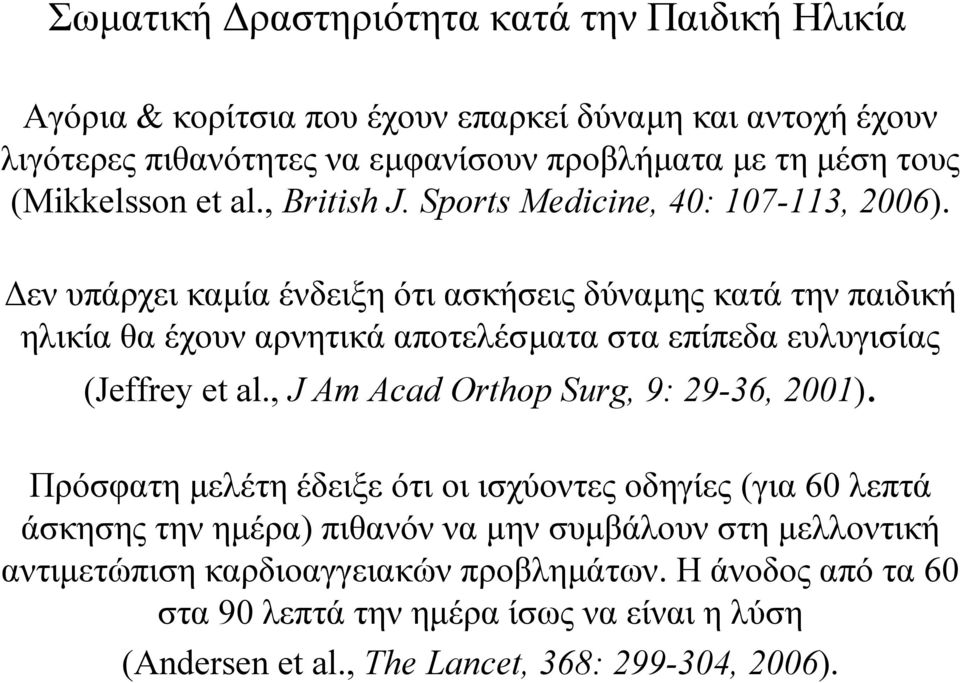 Σωματική Δραστηριότητα κατά την Παιδική Ηλικία

Αγόρια & κορίτσια που έχουν επαρκεί δύναμη και αντοχή έχουν λιγότερες πιθανότητες να εμφανίσουν προβλήματα με τη μέση τους (Mikkelsson et al., British J. Sports Medicine, 40: 107-113, 2006).

Δεν υπάρχει καμία ένδειξη ότι ασκήσεις δύναμης κατά την παιδική ηλικία θα έχουν αρνητικά αποτελέσματα στα επίπεδα ευλυγισίας (Jeffrey et al., J Am Acad Orthop Surg, 9: 29-36, 2001).

Πρόσφατη μελέτη έδειξε ότι οι ισχύοντες οδηγίες (για 60 λεπτά άσκησης την ημέρα) πιθανόν να μην συμβάλουν στη μελλοντική αντιμετώπιση καρδιοαγγειακών προβλημάτων. Η άνοδος από τα 60 στα 90 λεπτά την ημέρα ίσως να είναι η λύση (Andersen et al., The Lancet, 368: 299-304, 2006).